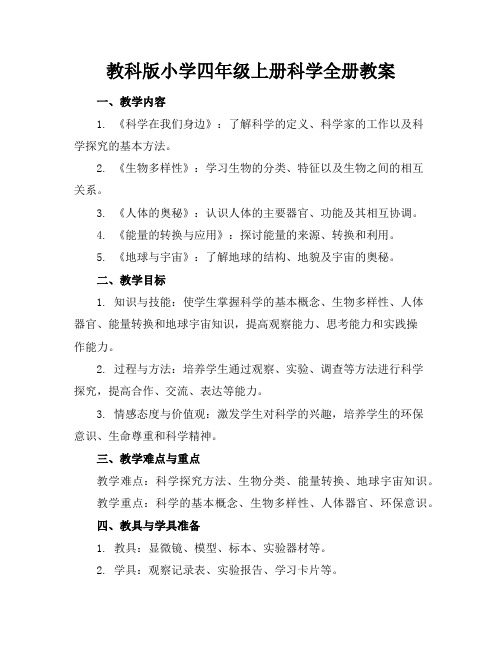 教科版小学四年级上册科学全册教案

一、教学内容

1. 《科学在我们身边》：了解科学的定义、科学家的工作以及科学探究的基本方法。

2. 《生物多样性》：学习生物的分类、特征以及生物之间的相互关系。

3. 《人体的奥秘》：认识人体的主要器官、功能及其相互协调。

4. 《能量的转换与应用》：探讨能量的来源、转换和利用。

5. 《地球与宇宙》：了解地球的结构、地貌及宇宙的奥秘。

二、教学目标

1. 知识与技能：使学生掌握科学的基本概念、生物多样性、人体器官、能量转换和地球宇宙知识，提高观察能力、思考能力和实践操作能力。

2. 过程与方法：培养学生通过观察、实验、调查等方法进行科学探究，提高合作、交流、表达等能力。

3. 情感态度与价值观：激发学生对科学的兴趣，培养学生的环保意识、生命尊重和科学精神。

三、教学难点与重点

教学难点：科学探究方法、生物分类、能量转换、地球宇宙知识。

教学重点：科学的基本概念、生物多样性、人体器官、环保意识。

四、教具与学具准备

1. 教具：显微镜、模型、标本、实验器材等。

2. 学具：观察记录表、实验报告、学习卡片等。